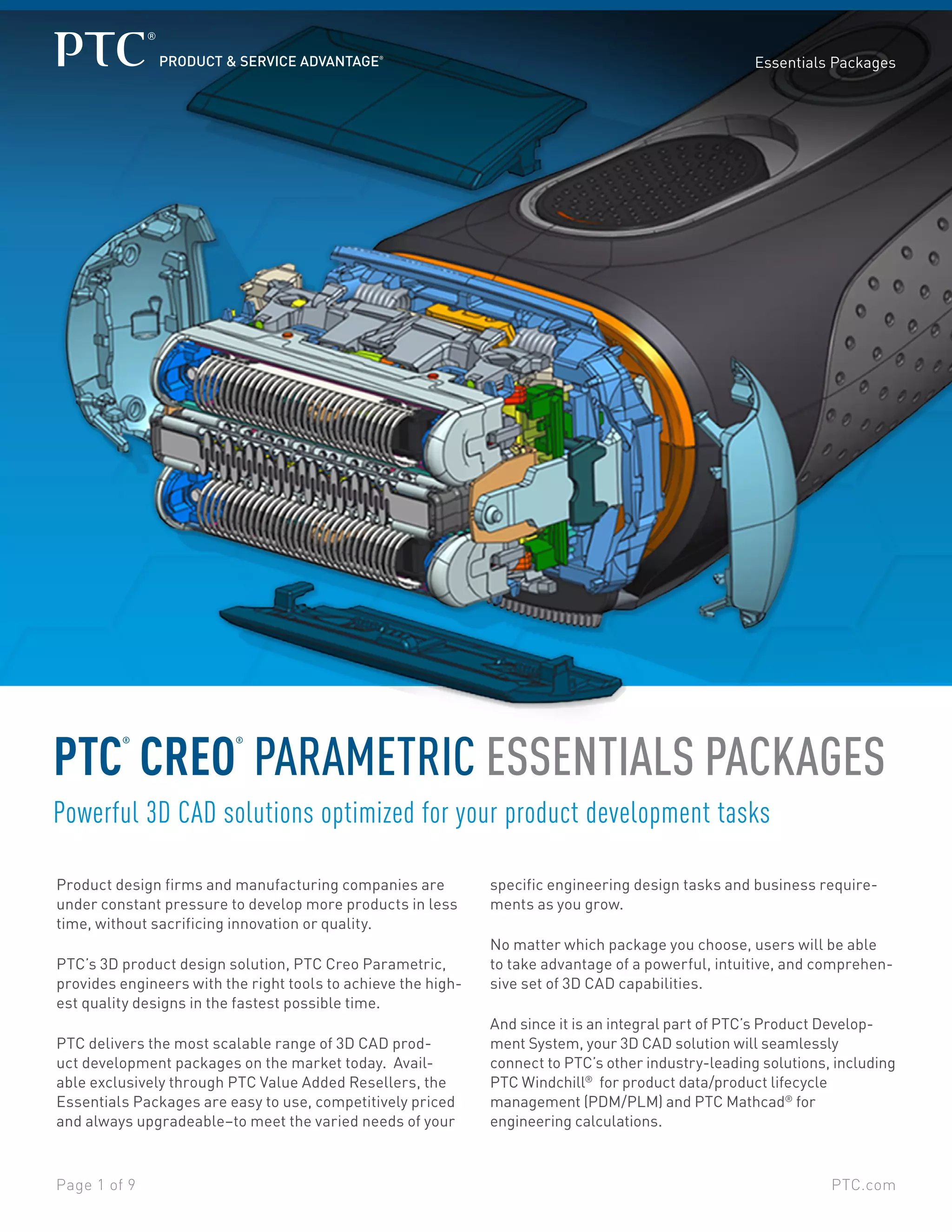 PTC® PRODUCT & SERVICE ADVANTAGE®

Essentials Packages

PTC® CREO® PARAMETRIC ESSENTIALS PACKAGES

Powerful 3D CAD solutions optimized for your product development tasks

Product design firms and manufacturing companies are under constant pressure to develop more products in less time, without sacrificing innovation or quality.

PTC's 3D product design solution, PTC Creo Parametric, provides engineers with the right tools to achieve the highest quality designs in the fastest possible time.

PTC delivers the most scalable range of 3D CAD product development packages on the market today. Available exclusively through PTC Value Added Resellers, the Essentials Packages are easy to use, competitively priced and always upgradeable–to meet the varied needs of your specific engineering design tasks and business requirements as you grow.

No matter which package you choose, users will be able to take advantage of a powerful, intuitive, and comprehensive set of 3D CAD capabilities.

And since it is an integral part of PTC's Product Development System, your 3D CAD solution will seamlessly connect to PTC's other industry-leading solutions, including PTC Windchill® for product data/product lifecycle management (PDM/PLM) and PTC Mathcad® for engineering calculations.

Page 1 of 9

PTC.com